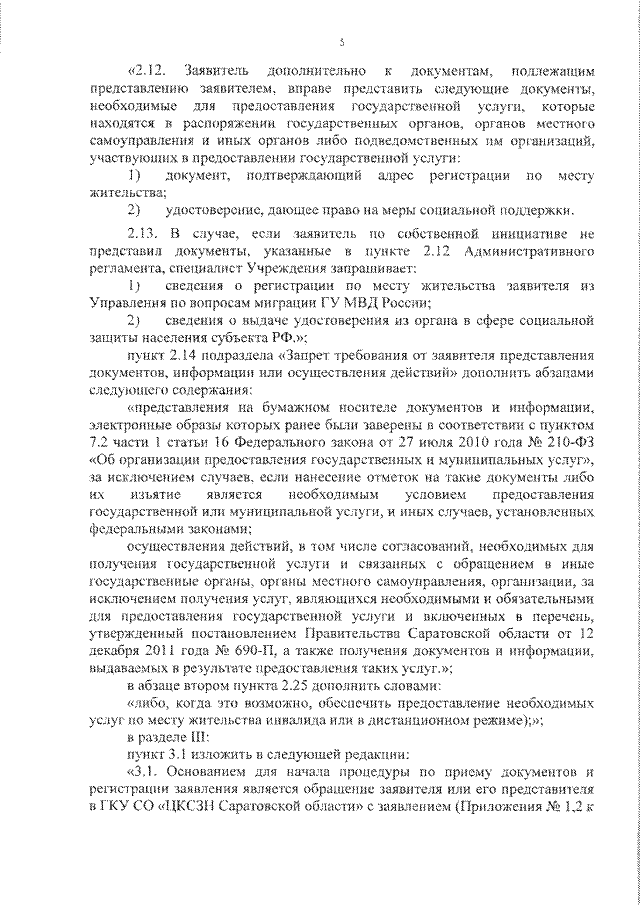 5

«2.12. Заявитель дополнительно к документам, подлежащим представлению заявителем, вправе представить следующие документы, необходимые для предоставления государственной услуги, которые находятся в распоряжении государственных органов, органов местного самоуправления и иных органов либо подведомственных им организаций, участвующих в предоставлении государственной услуги:

1) документ, подтверждающий адрес регистрации по месту жительства;

2) удостоверение, дающее право на меры социальной поддержки.

2.13. В случае, если заявитель по собственной инициативе не представил документы, указанные в пункте 2.12 Административного регламента, специалист Учреждения запрашивает:

1) сведения о регистрации по месту жительства заявителя из Управления по вопросам миграции ГУ МВД России;

2) сведения о выдаче удостоверения из органа в сфере социальной защиты населения субъекта РФ.»;

пункт 2.14 подраздела «Запрет требования от заявителя представления документов, информации или осуществления действий» дополнить абзацами следующего содержания:

«представления на бумажном носителе документов и информации, электронные образы которых ранее были заверены в соответствии с пунктом 7.2 части 1 статьи 16 Федерального закона от 27 июля 2010 года № 210-ФЗ «Об организации предоставления государственных и муниципальных услуг», за исключением случаев, если нанесение отметок на такие документы либо их изъятие является необходимым условием предоставления государственной или муниципальной услуги, и иных случаев, установленных федеральными законами;

осуществления действий, в том числе согласований, необходимых для получения государственной услуги и связанных с обращением в иные государственные органы, органы местного самоуправления, организации, за исключением получения услуг, являющихся необходимыми и обязательными для предоставления государственной услуги и включенных в перечень, утвержденный постановлением Правительства Саратовской области от 12 декабря 2011 года № 690-П, а также получения документов и информации, выдаваемых в результате предоставления таких услуг.»;

в абзаце втором пункта 2.25 дополнить словами:

«либо, когда это возможно, обеспечить предоставление необходимых услуг по месту жительства инвалида или в дистанционном режиме);»;

в разделе III:

пункт 3.1 изложить в следующей редакции:

«3.1. Основанием для начала процедуры по приему документов и регистрации заявления является обращение заявителя или его представителя в ГКУ СО «ЦКСЗН Саратовской области» с заявлением (Приложения № 1,2 к